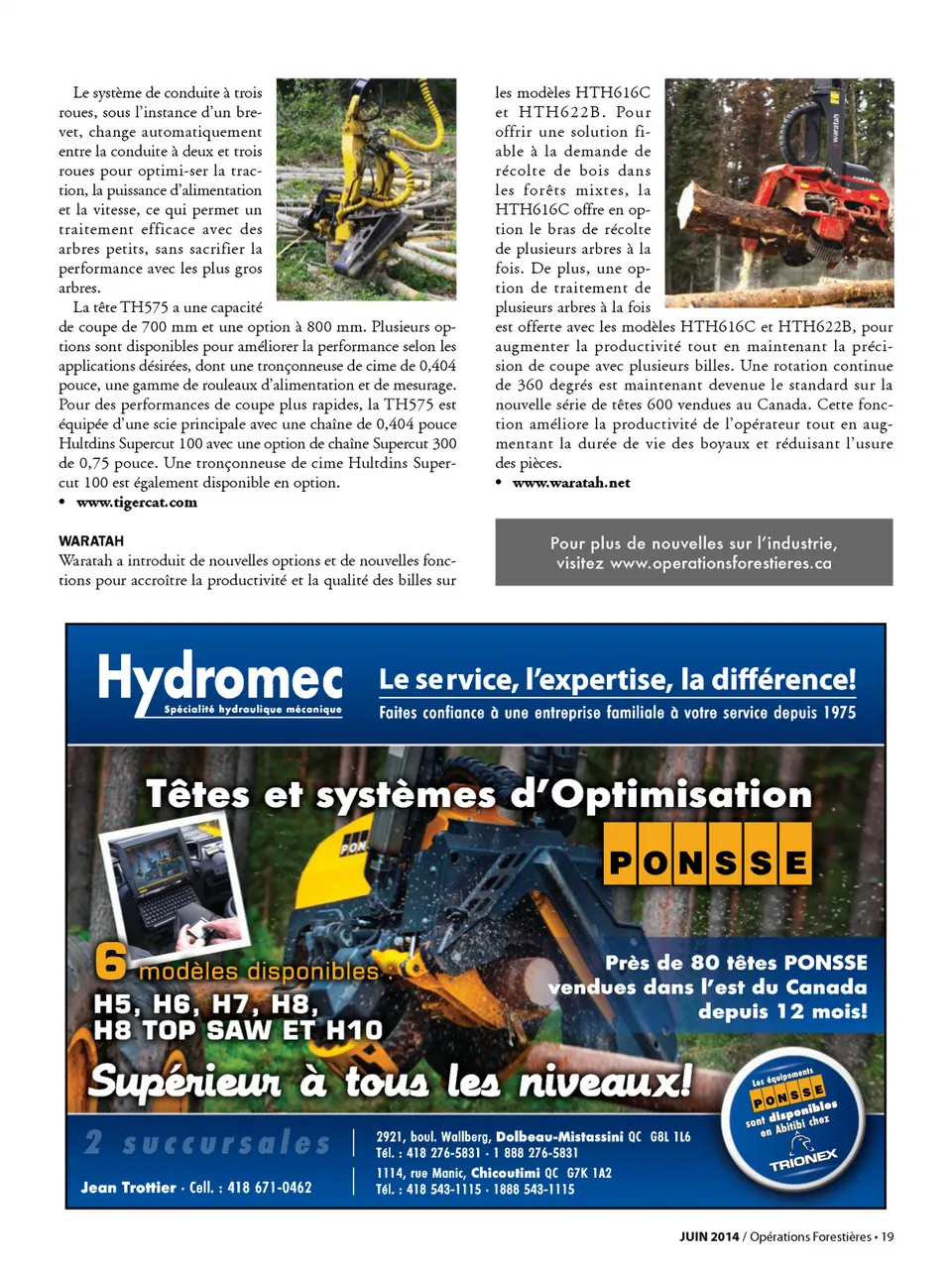 Le système de conduite à trois roues, sous l'instance d'un brevet, change automatiquement entre la conduite à deux et trois roues pour optimi-ser la traction, la puissance d'alimentation et la vitesse, ce qui permet un traitement efficace avec des arbres petits, sans sacrifier la performance avec les plus gros arbres.

La tête TH575 a une capacité de coupe de 700 mm et une option à 800 mm. Plusieurs options sont disponibles pour améliorer la performance selon les applications désirées, dont une tronçonneuse de cime de 0,404 pouce, une gamme de rouleaux d'alimentation et de mesurage. Pour des performances de coupe plus rapides, la TH575 est équipée d'une scie principale avec une chaîne de 0,404 pouce Hultdins Supercut 100 avec une option de chaîne Supercut 300 de 0,75 pouce. Une tronçonneuse de cime Hultdins Supercut 100 est également disponible en option.

• www.tigercat.com

WARATAH
Waratah a introduit de nouvelles options et de nouvelles fonctions pour accroître la productivité et la qualité des billes sur les modèles HTH616C et HTH622B. Pour offrir une solution fiable à la demande de récolte de bois dans les forêts mixtes, la HTH616C offre en option le bras de récolte de plusieurs arbres à la fois. De plus, une option de traitement de plusieurs arbres à la fois est offerte avec les modèles HTH616C et HTH622B, pour augmenter la productivité tout en maintenant la précision de coupe avec plusieurs billes. Une rotation continue de 360 degrés est maintenant devenue le standard sur la nouvelle série de têtes 600 vendues au Canada. Cette fonction améliore la productivité de l'opérateur tout en augmentant la durée de vie des boyaux et réduisant l'usure des pièces.

• www.waratah.net

Pour plus de nouvelles sur l'industrie, visitez www.operationsforestieres.ca

Hydromec
Spécialité hydraulique mécanique
Le service, l'expertise, la différence!
Faites confiance à une entreprise familiale à votre service depuis 1975

Têtes et systèmes d'Optimisation
PONSSE

6 modèles disponibles :
H5, H6, H7, H8, H8 TOP SAW ET H10

Près de 80 têtes PONSSE vendues dans l'est du Canada depuis 12 mois!

Supérieur à tous les niveaux!

Les équipements PONSSE sont disponibles en Abitibi chez TRIONEX

2 succursales
Jean Trottier · Cell. : 418 671-0462
2921, boul. Wallberg, Dolbeau-Mistassini QC G8L 1L6
Tél. : 418 276-5831 · 1 888 276-5831
1114, rue Manic, Chicoutimi QC G7K 1A2
Tél. : 418 543-1115 · 1888 543-1115

JUIN 2014 / Opérations Forestières • 19